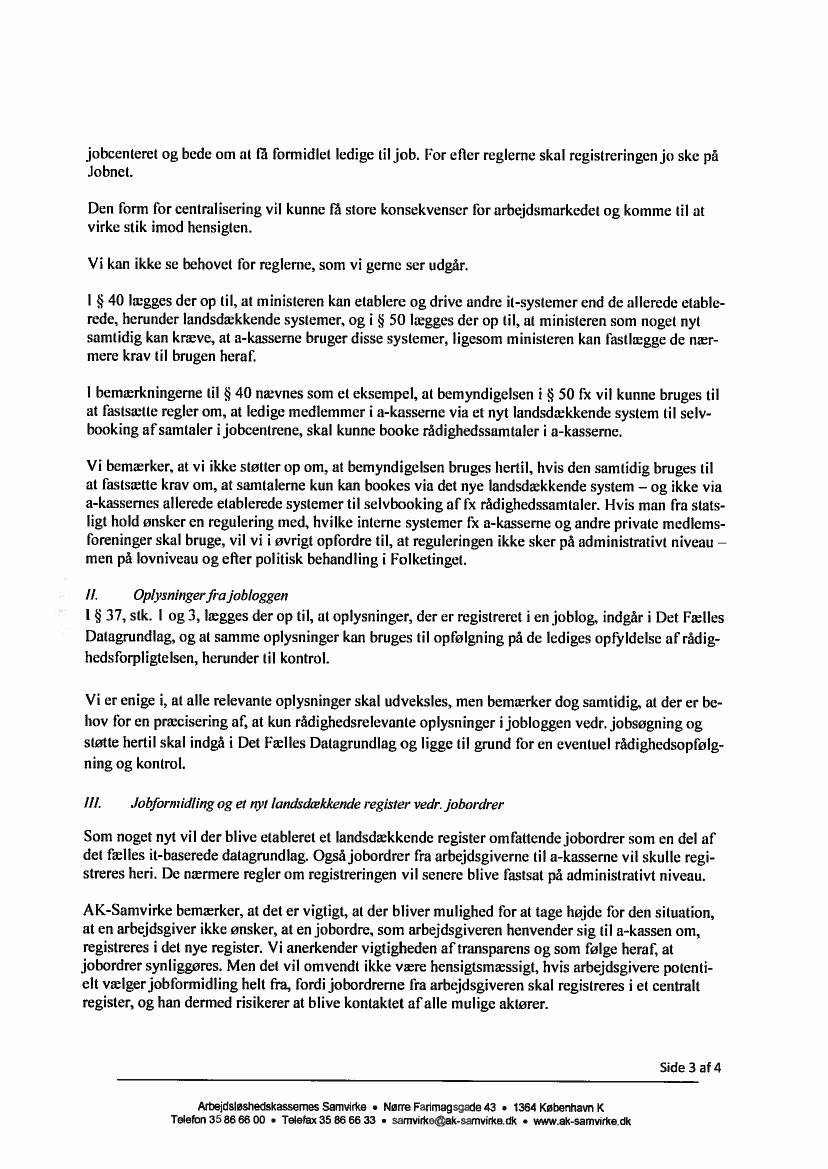 jobcenteret og bede om at få formidlet ledige til job. For efter reglerne skal registreringen jo ske på Jobnet.

Den form for centralisering vil kunne få store konsekvenser for arbejdsmarkedet og komme til at virke stik imod hensigten.

Vi kan ikke se behovet for reglerne, som vi gerne ser udgår.

I § 40 lægges der op til, at ministeren kan etablere og drive andre it-systemer end de allerede etablerede, herunder landsdækkende systemer, og i § 50 lægges der op til, at ministeren som noget nyt samtidig kan kræve, at a-kasserne bruger disse systemer, ligesom ministeren kan fastlægge de nærmere krav til brugen heraf.

I bemærkningerne til § 40 nævnes som et eksempel, at bemyndigelsen i § 50 fx vil kunne bruges til at fastsætte regler om, at ledige medlemmer i a-kasserne via et nyt landsdækkende system til selvbooking af samtaler i jobcentrene, skal kunne booke rådighedssamtaler i a-kasserne.

Vi bemærker, at vi ikke støtter op om, at bemyndigelsen bruges hertil, hvis den samtidig bruges til at fastsætte krav om, at samtalerne kun kan bookes via det nye landsdækkende system – og ikke via a-kassernes allerede etablerede systemer til selvbooking af fx rådighedssamtaler. Hvis man fra statsligt hold ønsker en regulering med, hvilke interne systemer fx a-kasserne og andre private medlemsforeninger skal bruge, vil vi i øvrigt opfordre til, at reguleringen ikke sker på administrativt niveau – men på lovniveau og efter politisk behandling i Folketinget.

II. Oplysninger fra jobloggen
I § 37, stk. 1 og 3, lægges der op til, at oplysninger, der er registreret i en joblog, indgår i Det Fælles Datagrundlag, og at samme oplysninger kan bruges til opfølgning på de lediges opfyldelse af rådighedsforpligtelsen, herunder til kontrol.

Vi er enige i, at alle relevante oplysninger skal udveksles, men bemærker dog samtidig, at der er behov for en præcisering af, at kun rådighedsrelevante oplysninger i jobloggen vedr. jobsøgning og støtte hertil skal indgå i Det Fælles Datagrundlag og ligge til grund for en eventuel rådighedsopfølgning og kontrol.

III. Jobformidling og et nyt landsdækkende register vedr. jobordrer

Som noget nyt vil der blive etableret et landsdækkende register omfattende jobordrer som en del af det fælles it-baserede datagrundlag. Også jobordrer fra arbejdsgiverne til a-kasserne vil skulle registreres heri. De nærmere regler om registreringen vil senere blive fastsat på administrativt niveau.

AK-Samvirke bemærker, at det er vigtigt, at der bliver mulighed for at tage højde for den situation, at en arbejdsgiver ikke ønsker, at en jobordre, som arbejdsgiveren henvender sig til a-kassen om, registreres i det nye register. Vi anerkender vigtigheden af transparens og som følge heraf, at jobordrer synliggøres. Men det vil omvendt ikke være hensigtsmæssigt, hvis arbejdsgivere potentielt vælger jobformidling helt fra, fordi jobordrerne fra arbejdsgiveren skal registreres i et centralt register, og han dermed risikerer at blive kontaktet af alle mulige aktører.

Side 3 af 4

Arbejdsløshedskassernes Samvirke • Nørre Farimagsgade 43 • 1364 København K
Telefon 35 86 66 00 • Telefax 35 86 66 33 • samvirke@ak-samvirke.dk • www.ak-samvirke.dk